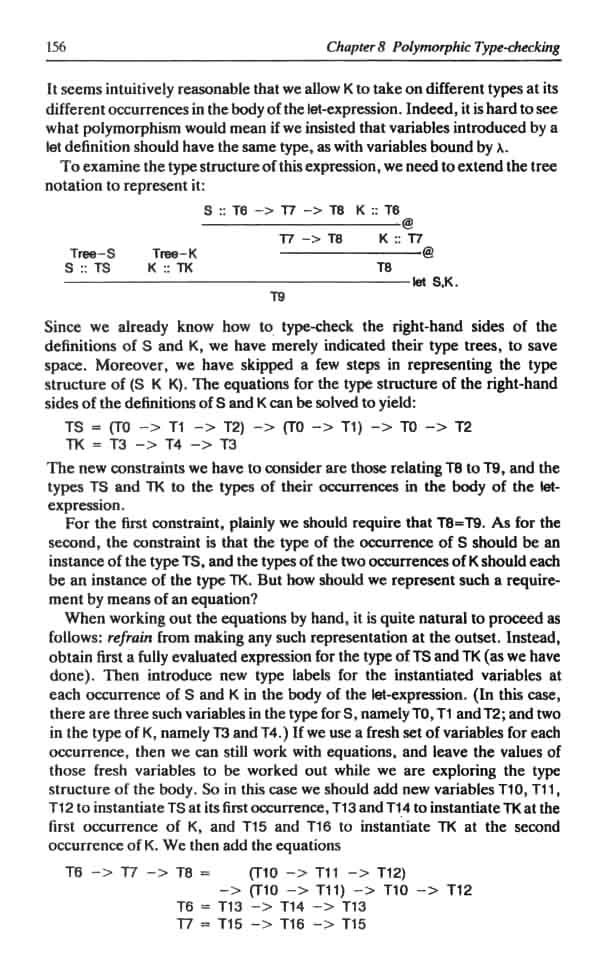 156 Chapter 8 Polymorphic Type-checking

It seems intuitively reasonable that we allow K to take on different types at its different occurrences in the body of the let-expression. Indeed, it is hard to see what polymorphism would mean if we insisted that variables introduced by a let definition should have the same type, as with variables bound by λ.

To examine the type structure of this expression, we need to extend the tree notation to represent it:

S :: T6 -> T7 -> T8 K :: T6
@
T7 -> T8 K :: T7
Tree-S Tree-K @
S :: TS K :: TK T8
let S,K.
T9

Since we already know how to type-check the right-hand sides of the definitions of S and K, we have merely indicated their type trees, to save space. Moreover, we have skipped a few steps in representing the type structure of (S K K). The equations for the type structure of the right-hand sides of the definitions of S and K can be solved to yield:

TS = (T0 -> T1 -> T2) -> (T0 -> T1) -> T0 -> T2
TK = T3 -> T4 -> T3

The new constraints we have to consider are those relating T8 to T9, and the types TS and TK to the types of their occurrences in the body of the let-expression.

For the first constraint, plainly we should require that T8=T9. As for the second, the constraint is that the type of the occurrence of S should be an instance of the type TS, and the types of the two occurrences of K should each be an instance of the type TK. But how should we represent such a requirement by means of an equation?

When working out the equations by hand, it is quite natural to proceed as follows: refrain from making any such representation at the outset. Instead, obtain first a fully evaluated expression for the type of TS and TK (as we have done). Then introduce new type labels for the instantiated variables at each occurrence of S and K in the body of the let-expression. (In this case, there are three such variables in the type for S, namely T0, T1 and T2; and two in the type of K, namely T3 and T4.) If we use a fresh set of variables for each occurrence, then we can still work with equations, and leave the values of those fresh variables to be worked out while we are exploring the type structure of the body. So in this case we should add new variables T10, T11, T12 to instantiate TS at its first occurrence, T13 and T14 to instantiate TK at the first occurrence of K, and T15 and T16 to instantiate TK at the second occurrence of K. We then add the equations

T6 -> T7 -> T8 = (T10 -> T11 -> T12)
-> (T10 -> T11) -> T10 -> T12
T6 = T13 -> T14 -> T13
T7 = T15 -> T16 -> T15